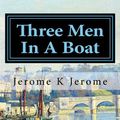 Three Men In A Boat

Jerome K Jerome